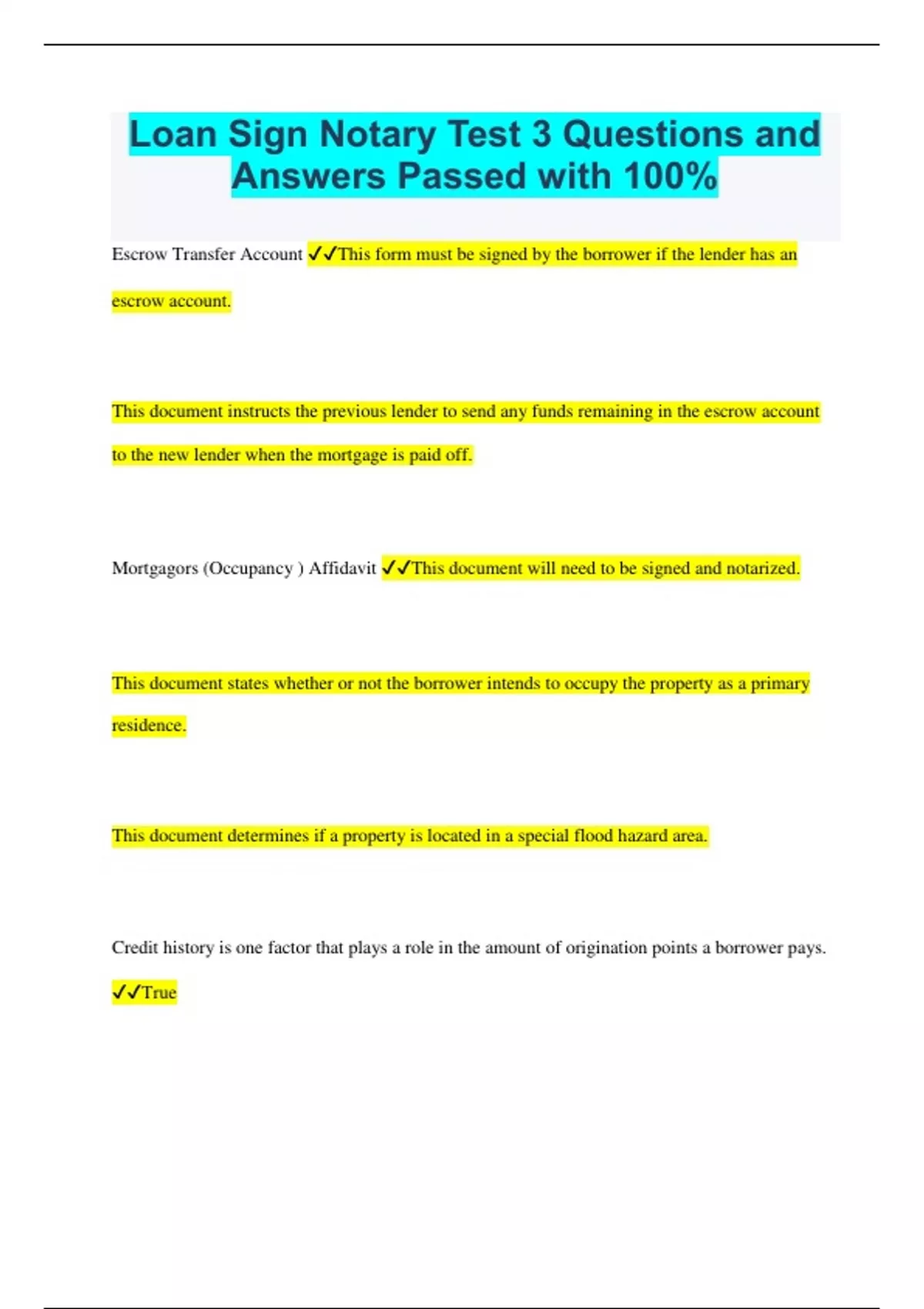 Loan Sign Notary Test 3 Questions and Answers Passed with 100%

Escrow Transfer Account ✓✓This form must be signed by the borrower if the lender has an escrow account.

This document instructs the previous lender to send any funds remaining in the escrow account to the new lender when the mortgage is paid off.

Mortgagors (Occupancy ) Affidavit ✓✓This document will need to be signed and notarized.

This document states whether or not the borrower intends to occupy the property as a primary residence.

This document determines if a property is located in a special flood hazard area.

Credit history is one factor that plays a role in the amount of origination points a borrower pays. ✓✓True